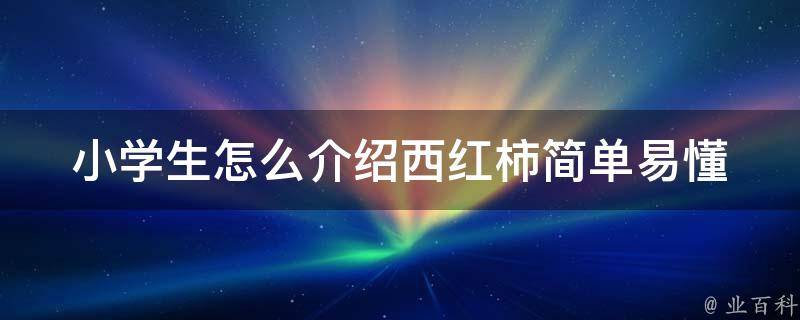 小学生怎么介绍西红柿简单易懂

@ 业百科